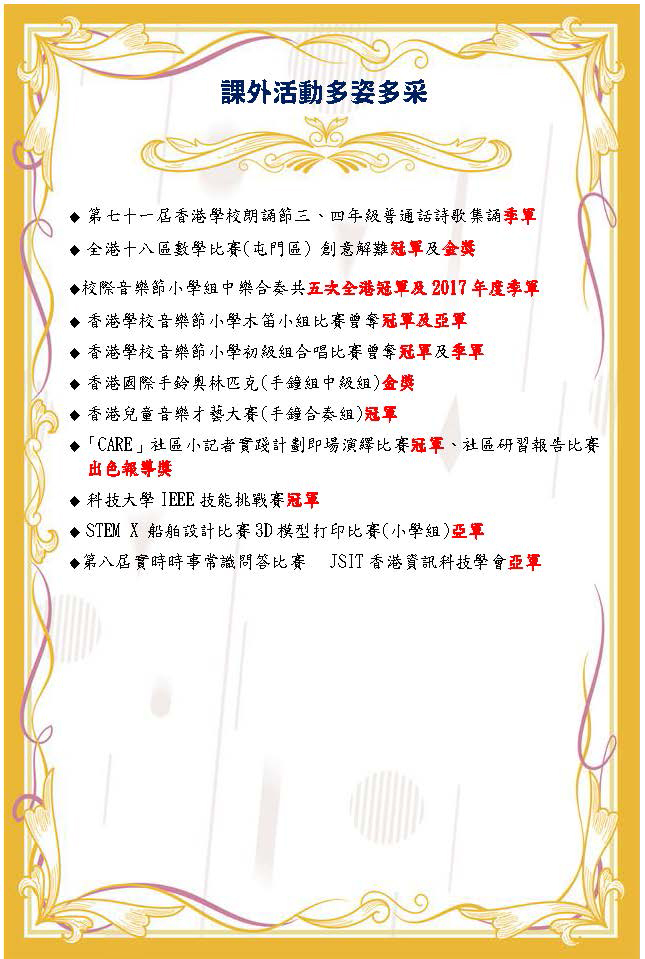 課外活動多姿多采

◆ 第七十一屆香港學校朗誦節三、四年級普通話詩歌集誦季軍

◆ 全港十八區數學比賽(屯門區) 創意解難冠軍及金獎

◆校際音樂節小學組中樂合奏共五次全港冠軍及 2017 年度季軍

◆ 香港學校音樂節小學木笛小組比賽曾奪冠軍及亞軍

◆ 香港學校音樂節小學初級組合唱比賽曾奪冠軍及季軍

◆ 香港國際手鈴奧林匹克(手鐘組中級組)金獎

◆ 香港兒童音樂才藝大賽(手鐘合奏組)冠軍

◆「CARE」社區小記者實踐計劃即場演繹比賽冠軍、社區研習報告比賽出色報導獎

◆ 科技大學 IEEE 技能挑戰賽冠軍

◆ STEM X 船舶設計比賽 3D 模型打印比賽(小學組)亞軍

◆第八屆實時時事常識問答比賽 JSIT 香港資訊科技學會亞軍